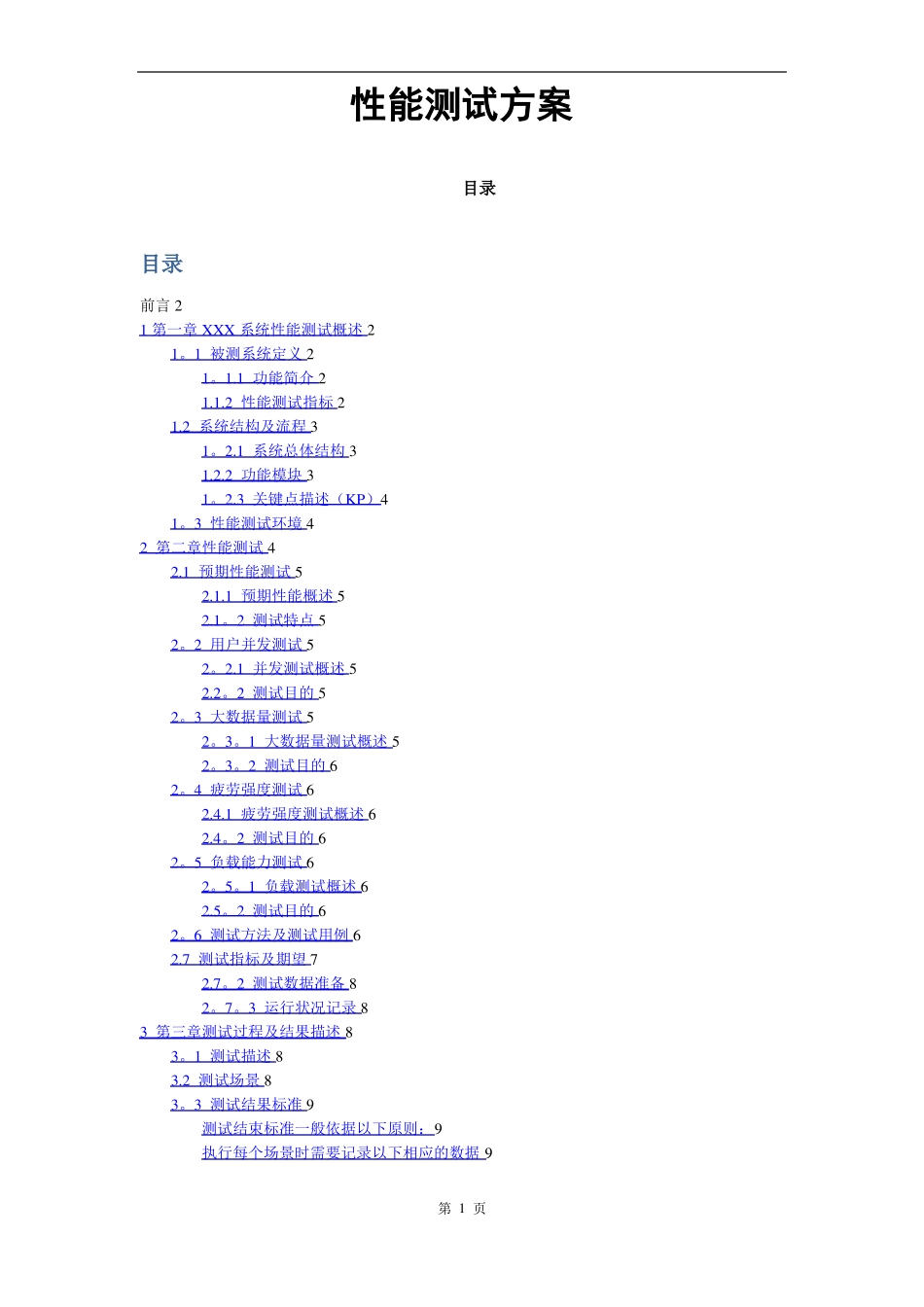 性能测试方案

目录

目录

前言 2
1 第一章 XXX 系统性能测试概述 2
1。1 被测系统定义 2
1。1.1 功能简介 2
1.1.2 性能测试指标 2
1.2 系统结构及流程 3
1。2.1 系统总体结构 3
1.2.2 功能模块 3
1。2.3 关键点描述（KP）4
1。3 性能测试环境 4
2 第二章性能测试 4
2.1 预期性能测试 5
2.1.1 预期性能概述 5
2.1。2 测试特点 5
2。2 用户并发测试 5
2。2.1 并发测试概述 5
2.2。2 测试目的 5
2。3 大数据量测试 5
2。3。1 大数据量测试概述 5
2。3。2 测试目的 6
2。4 疲劳强度测试 6
2.4.1 疲劳强度测试概述 6
2.4。2 测试目的 6
2。5 负载能力测试 6
2。5。1 负载测试概述 6
2.5。2 测试目的 6
2。6 测试方法及测试用例 6
2.7 测试指标及期望 7
2.7。2 测试数据准备 8
2。7。3 运行状况记录 8
3 第三章测试过程及结果描述 8
3。1 测试描述 8
3.2 测试场景 8
3。3 测试结果标准 9
测试结束标准一般依据以下原则：9
执行每个场景时需要记录以下相应的数据 9

第 1 页